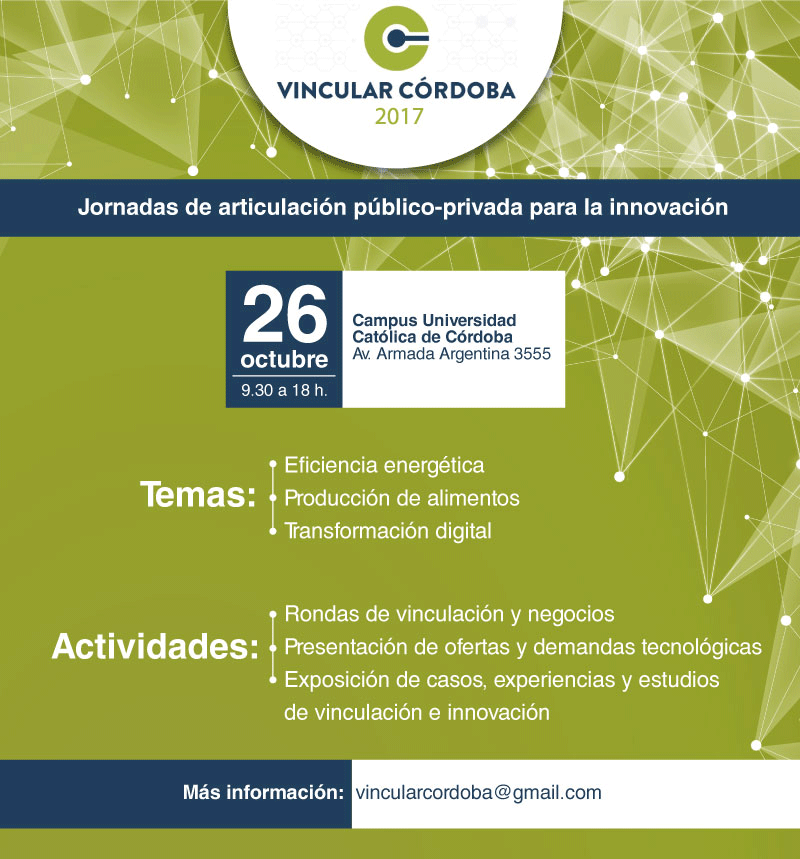 VINCULAR CÓRDOBA
2017

Jornadas de articulación público-privada para la innovación

26
octubre
9.30 a 18 h.

Campus Universidad Católica de Córdoba
Av. Armada Argentina 3555

Temas:
Eficiencia energética
Producción de alimentos
Transformación digital

Actividades:
Rondas de vinculación y negocios
Presentación de ofertas y demandas tecnológicas
Exposición de casos, experiencias y estudios de vinculación e innovación

Más información: vincularcordoba@gmail.com